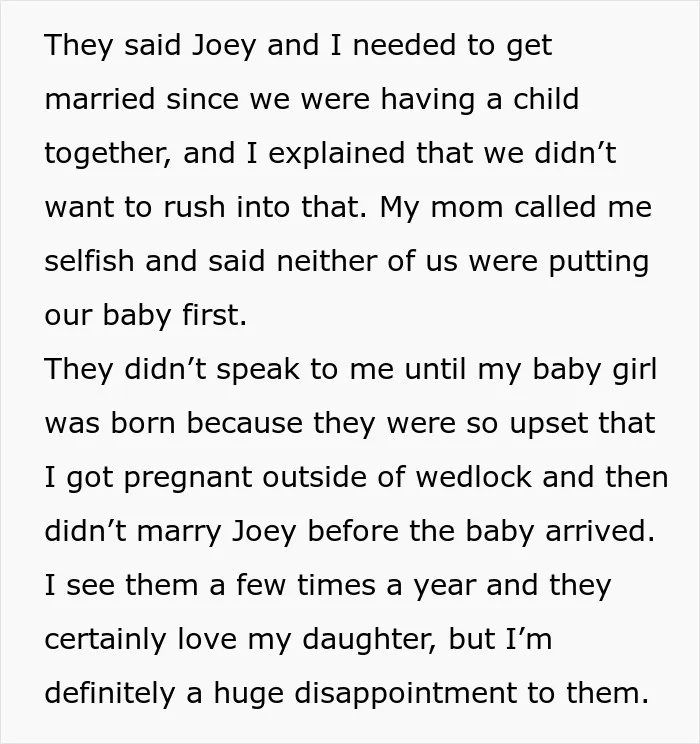 They said Joey and I needed to get married since we were having a child together, and I explained that we didn't want to rush into that. My mom called me selfish and said neither of us were putting our baby first.

They didn't speak to me until my baby girl was born because they were so upset that I got pregnant outside of wedlock and then didn't marry Joey before the baby arrived. I see them a few times a year and they certainly love my daughter, but I'm definitely a huge disappointment to them.